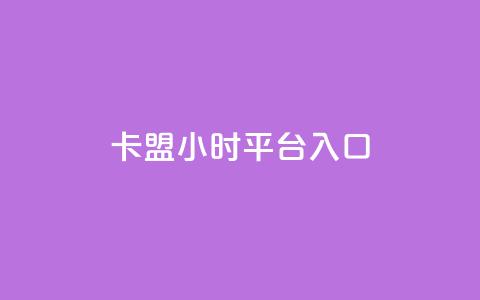 卡盟小时平台入口